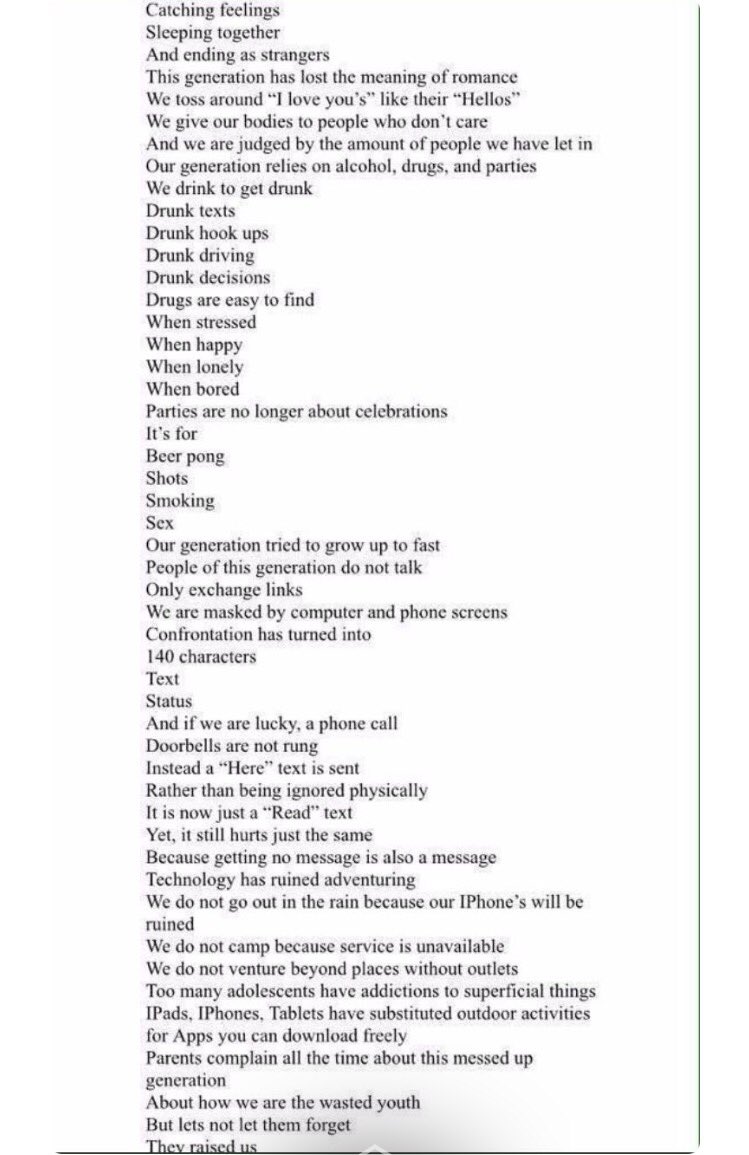 Catching feelings
Sleeping together
And ending as strangers
This generation has lost the meaning of romance
We toss around "I love you's" like their "Hellos"
We give our bodies to people who don't care
And we are judged by the amount of people we have let in
Our generation relies on alcohol, drugs, and parties
We drink to get drunk
Drunk texts
Drunk hook ups
Drunk driving
Drunk decisions
Drugs are easy to find
When stressed
When happy
When lonely
When bored
Parties are no longer about celebrations
It's for
Beer pong
Shots
Smoking
Sex
Our generation tried to grow up to fast
People of this generation do not talk
Only exchange links
We are masked by computer and phone screens
Confrontation has turned into
140 characters
Text
Status
And if we are lucky, a phone call
Doorbells are not rung
Instead a "Here" text is sent
Rather than being ignored physically
It is now just a "Read" text
Yet, it still hurts just the same
Because getting no message is also a message
Technology has ruined adventuring
We do not go out in the rain because our IPhone's will be ruined
We do not camp because service is unavailable
We do not venture beyond places without outlets
Too many adolescents have addictions to superficial things
IPads, IPhones, Tablets have substituted outdoor activities for Apps you can download freely
Parents complain all the time about this messed up generation
About how we are the wasted youth
But lets not let them forget
They raised us